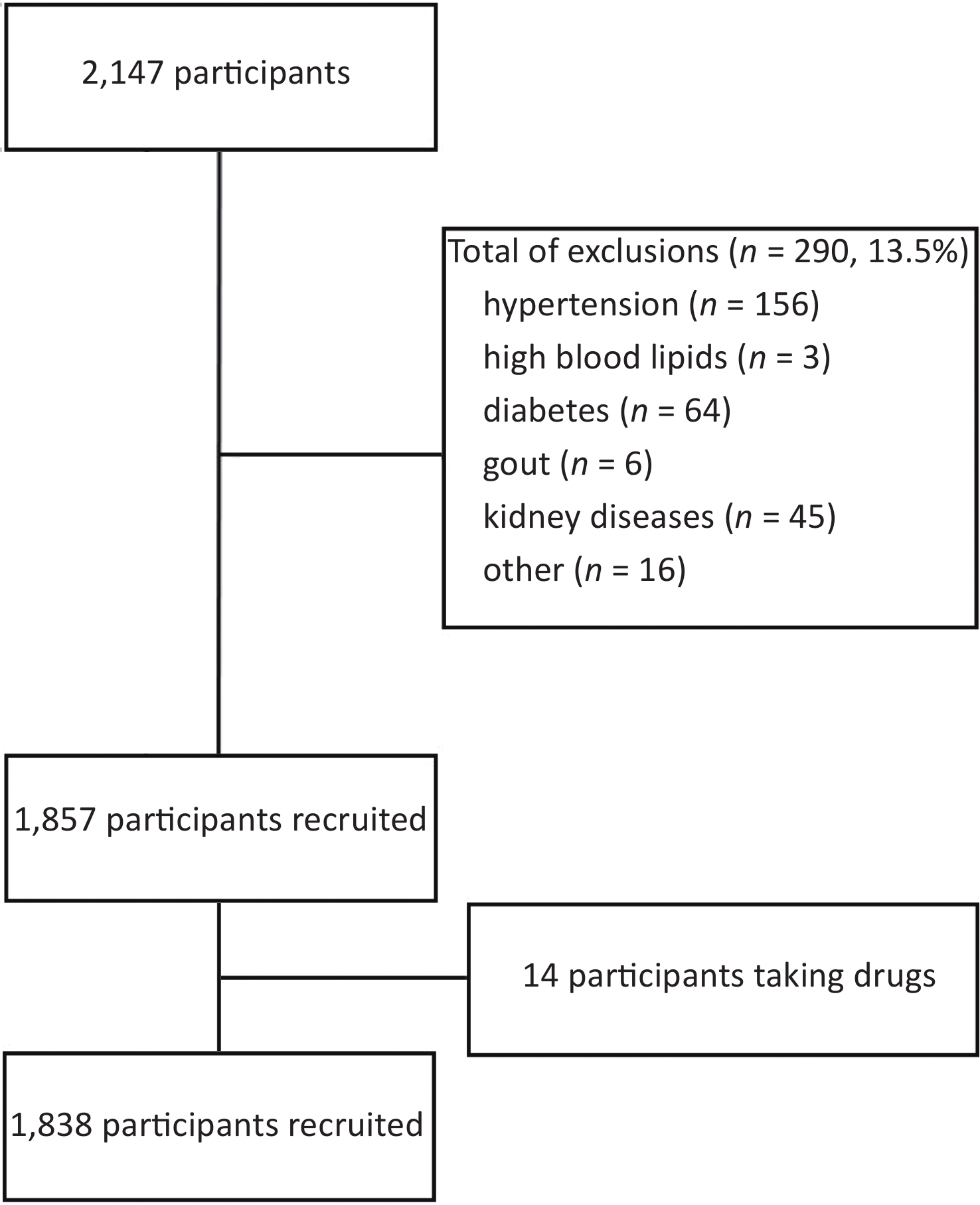 2,147 participants

Total of exclusions ($n$ = 290, 13.5%)
hypertension ($n$ = 156)
high blood lipids ($n$ = 3)
diabetes ($n$ = 64)
gout ($n$ = 6)
kidney diseases ($n$ = 45)
other ($n$ = 16)

1,857 participants recruited

14 participants taking drugs

1,838 participants recruited